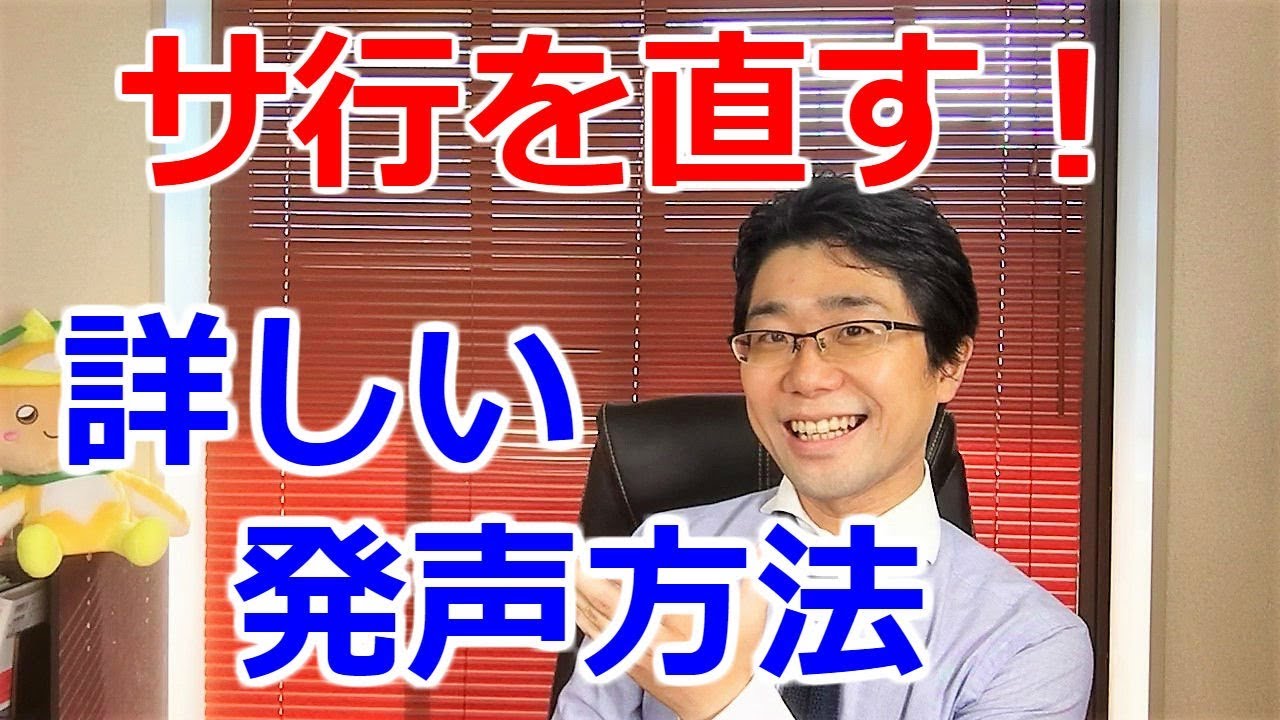 サ行を直す！

詳しい
発声方法